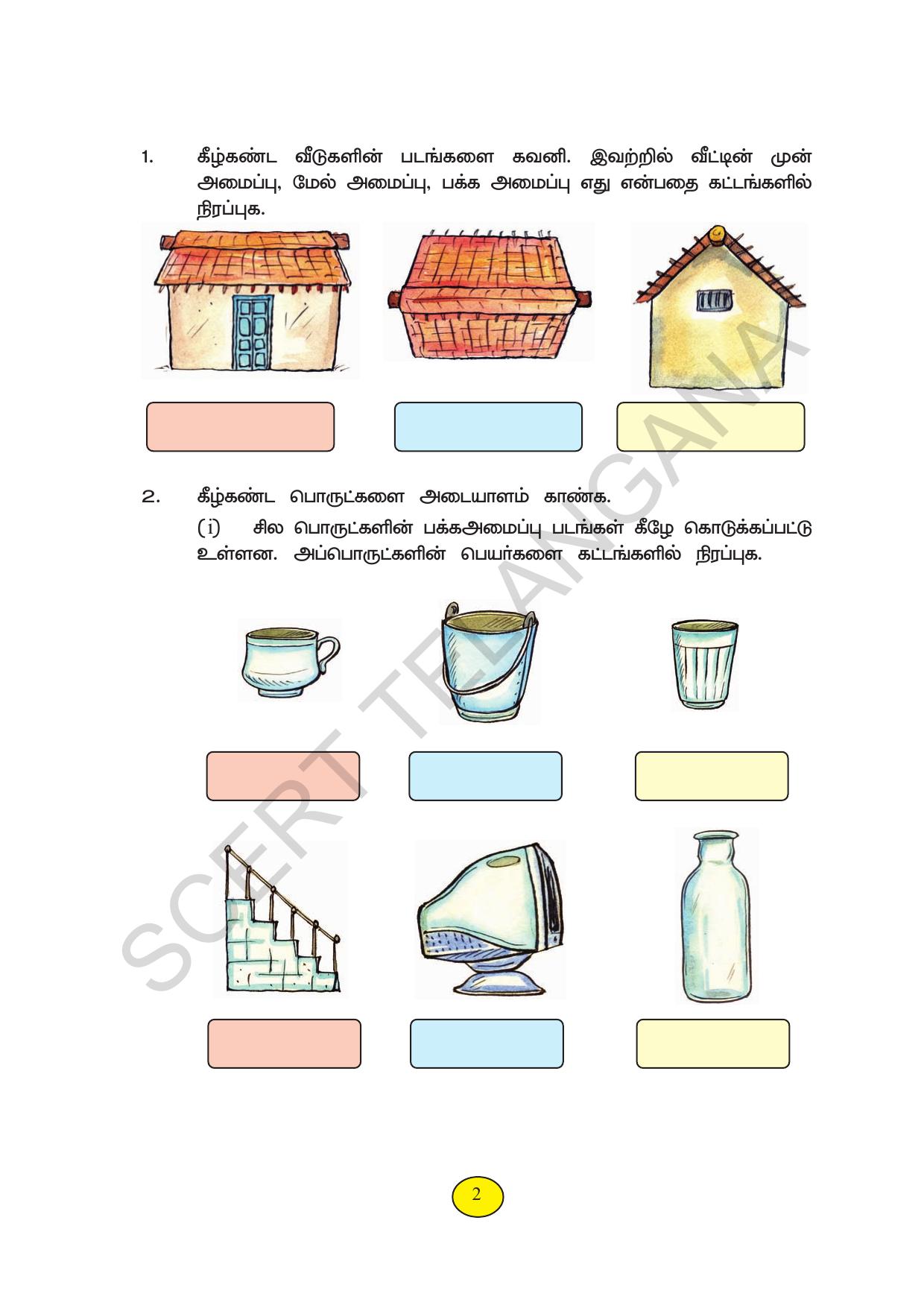 1. கீழ்கண்ட வீடுகளின் படங்களை கவனி. இவற்றில் வீட்டின் முன் அமைப்பு, மேல் அமைப்பு, பக்க அமைப்பு எது என்பதை கட்டங்களில் நிரப்புக.

2. கீழ்கண்ட பொருட்களை அடையாளம் காண்க.

(i) சில பொருட்களின் பக்கஅமைப்பு படங்கள் கீழே கொடுக்கப்பட்டு உள்ளன. அப்பொருட்களின் பெயர்களை கட்டங்களில் நிரப்புக.

SCERT TELANGANA

2